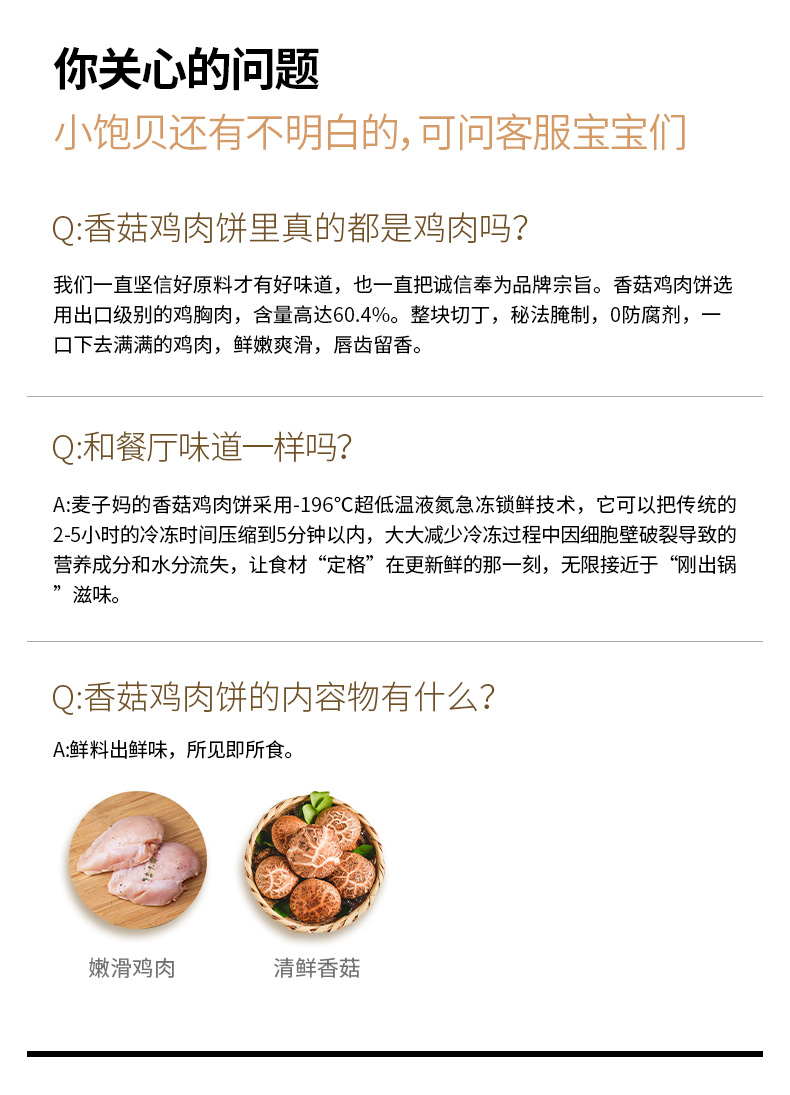 你关心的问题

小饱贝还有不明白的,可问客服宝宝们

Q:香菇鸡肉饼里真的都是鸡肉吗?

我们一直坚信好原料才有好味道，也一直把诚信奉为品牌宗旨。香菇鸡肉饼选用出口级别的鸡胸肉，含量高达60.4%。整块切丁，秘法腌制，0防腐剂，一口下去满满的鸡肉，鲜嫩爽滑，唇齿留香。

Q:和餐厅味道一样吗?

A:麦子妈的香菇鸡肉饼采用-196°C超低温液氮急冻锁鲜技术，它可以把传统的2-5小时的冷冻时间压缩到5分钟以内，大大减少冷冻过程中因细胞壁破裂导致的营养成分和水分流失，让食材“定格”在更新鲜的那一刻，无限接近于“刚出锅”滋味。

Q:香菇鸡肉饼的内容物有什么?

A:鲜料出鲜味，所见即所食。

嫩滑鸡肉

清鲜香菇